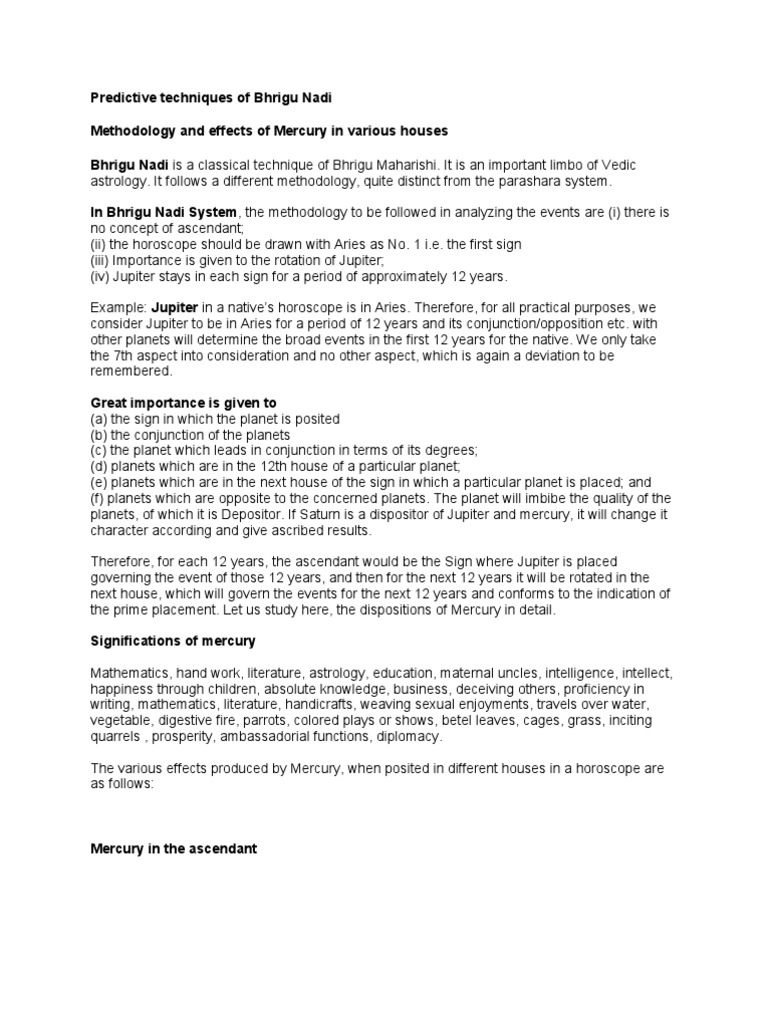 Predictive techniques of Bhrigu Nadi

Methodology and effects of Mercury in various houses

Bhrigu Nadi is a classical technique of Bhrigu Maharishi. It is an important limbo of Vedic astrology. It follows a different methodology, quite distinct from the parashara system.

In Bhrigu Nadi System, the methodology to be followed in analyzing the events are (i) there is no concept of ascendant;
(ii) the horoscope should be drawn with Aries as No. 1 i.e. the first sign
(iii) Importance is given to the rotation of Jupiter;
(iv) Jupiter stays in each sign for a period of approximately 12 years.

Example: Jupiter in a native's horoscope is in Aries. Therefore, for all practical purposes, we consider Jupiter to be in Aries for a period of 12 years and its conjunction/opposition etc. with other planets will determine the broad events in the first 12 years for the native. We only take the 7th aspect into consideration and no other aspect, which is again a deviation to be remembered.

Great importance is given to
(a) the sign in which the planet is posited
(b) the conjunction of the planets
(c) the planet which leads in conjunction in terms of its degrees;
(d) planets which are in the 12th house of a particular planet;
(e) planets which are in the next house of the sign in which a particular planet is placed; and
(f) planets which are opposite to the concerned planets. The planet will imbibe the quality of the planets, of which it is Depositor. If Saturn is a dispositor of Jupiter and mercury, it will change it character according and give ascribed results.

Therefore, for each 12 years, the ascendant would be the Sign where Jupiter is placed governing the event of those 12 years, and then for the next 12 years it will be rotated in the next house, which will govern the events for the next 12 years and conforms to the indication of the prime placement. Let us study here, the dispositions of Mercury in detail.

Significations of mercury

Mathematics, hand work, literature, astrology, education, maternal uncles, intelligence, intellect, happiness through children, absolute knowledge, business, deceiving others, proficiency in writing, mathematics, literature, handicrafts, weaving sexual enjoyments, travels over water, vegetable, digestive fire, parrots, colored plays or shows, betel leaves, cages, grass, inciting quarrels , prosperity, ambassadorial functions, diplomacy.

The various effects produced by Mercury, when posited in different houses in a horoscope are as follows:

Mercury in the ascendant